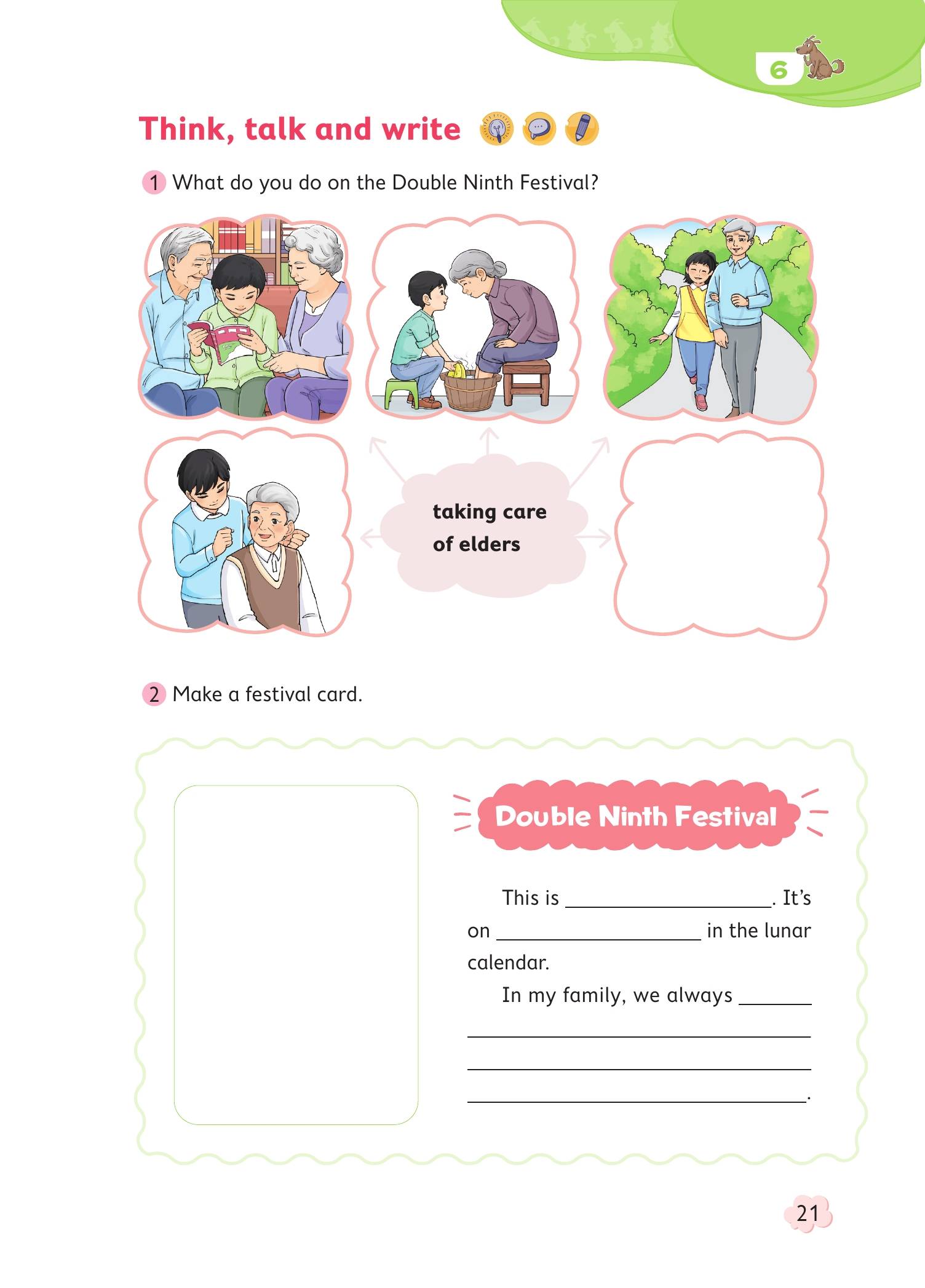 6

Think, talk and write

1 What do you do on the Double Ninth Festival?

taking care of elders

2 Make a festival card.

Double Ninth Festival

This is ____. It's on ____ in the lunar calendar.

In my family, we always ____
____
____
____.

21